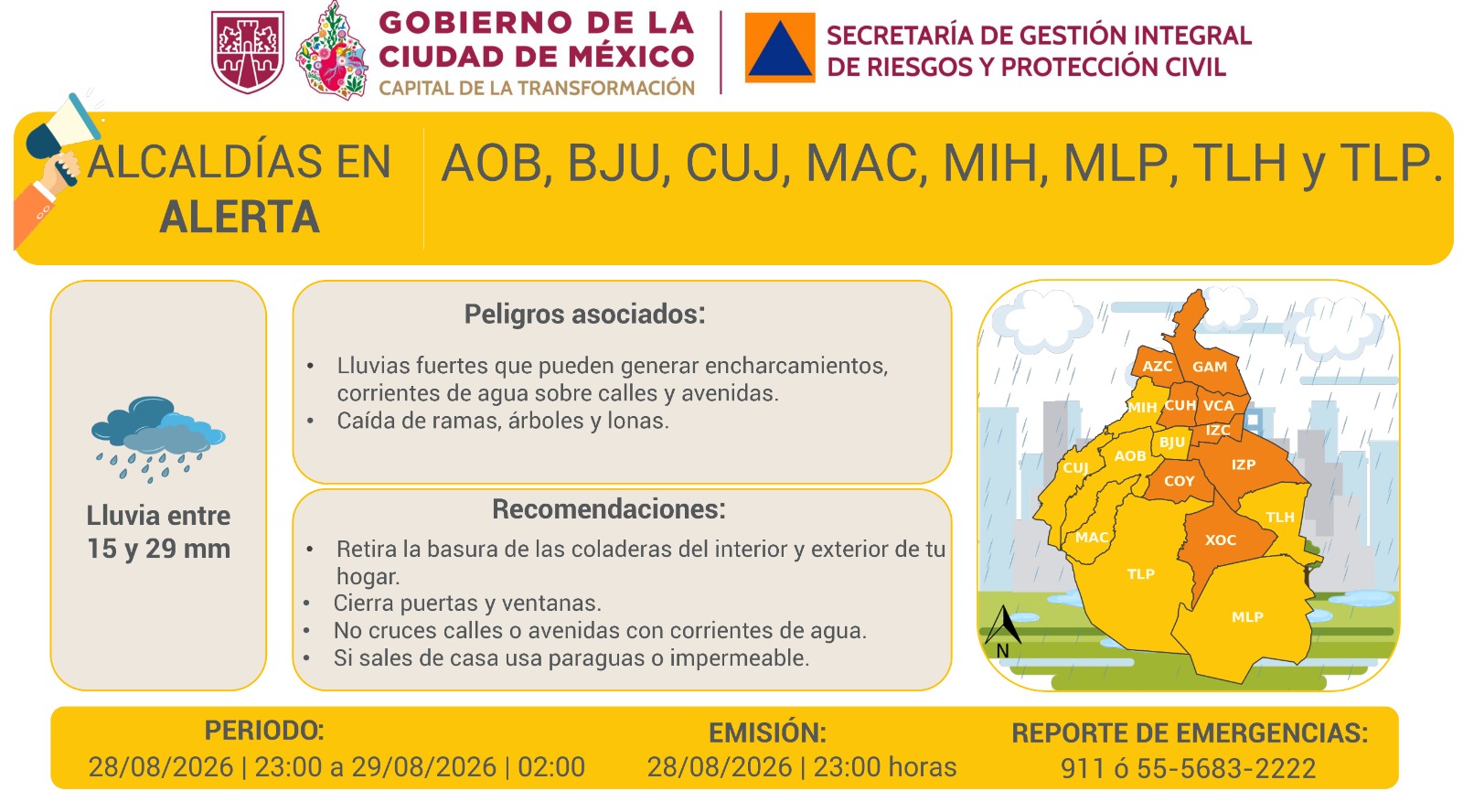 GOBIERNO DE LA CIUDAD DE MÉXICO
CAPITAL DE LA TRANSFORMACIÓN

SECRETARÍA DE GESTIÓN INTEGRAL DE RIESGOS Y PROTECCIÓN CIVIL

ALCALDÍAS EN ALERTA

AOB, BJU, CUJ, MAC, MIH, MLP, TLH y TLP.

Lluvia entre 15 y 29 mm

Peligros asociados:

• Lluvias fuertes que pueden generar encharcamientos, corrientes de agua sobre calles y avenidas.
• Caída de ramas, árboles y lonas.

Recomendaciones:

• Retira la basura de las coladeras del interior y exterior de tu hogar.
• Cierra puertas y ventanas.
• No cruces calles o avenidas con corrientes de agua.
• Si sales de casa usa paraguas o impermeable.

AZC GAM MIH CUH VCA IZC BJU AOB CUJ IZP COY TLH MAC XOC TLP MLP N

PERIODO:
28/08/2026 | 23:00 a 29/08/2026 | 02:00

EMISIÓN:
28/08/2026 | 23:00 horas

REPORTE DE EMERGENCIAS:
911 ó 55-5683-2222